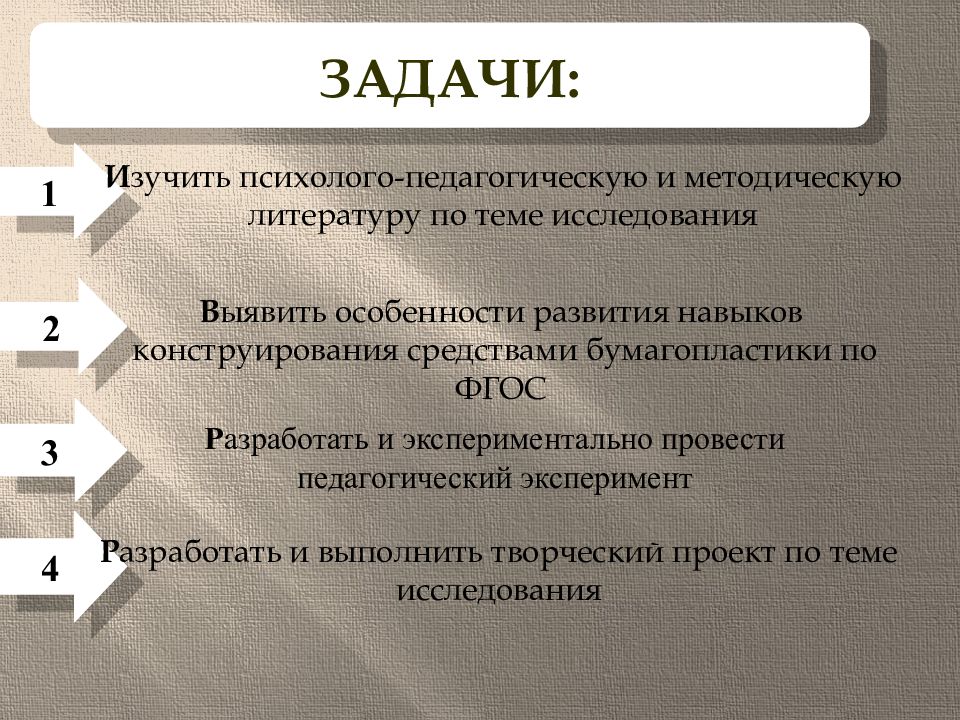 ЗАДАЧИ:

1

Изучить психолого-педагогическую и методическую литературу по теме исследования

2

Выявить особенности развития навыков конструирования средствами бумагопластики по ФГОС

3

Разработать и экспериментально провести педагогический эксперимент

4

Разработать и выполнить творческий проект по теме исследования